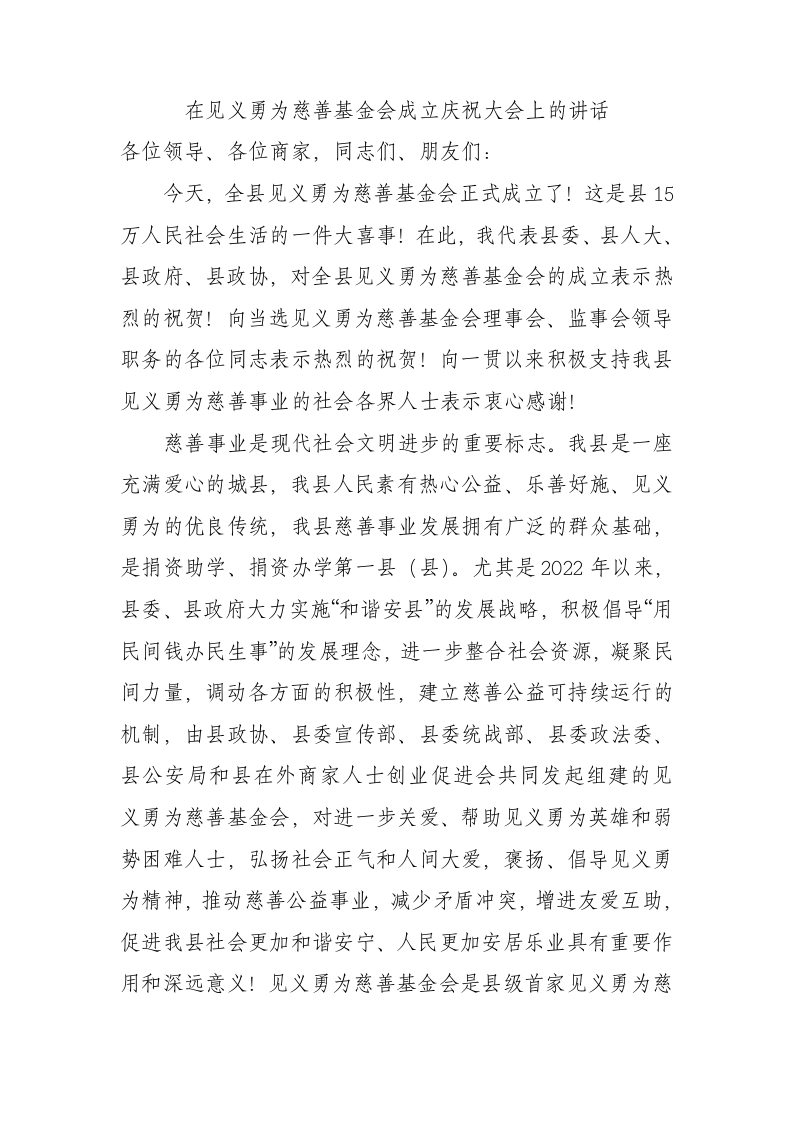 在见义勇为慈善基金会成立庆祝大会上的讲话

各位领导、各位商家，同志们、朋友们：

今天，全县见义勇为慈善基金会正式成立了！这是县15万人民社会生活的一件大喜事！在此，我代表县委、县人大、县政府、县政协，对全县见义勇为慈善基金会的成立表示热烈的祝贺！向当选见义勇为慈善基金会理事会、监事会领导职务的各位同志表示热烈的祝贺！向一贯以来积极支持我县见义勇为慈善事业的社会各界人士表示衷心感谢！

慈善事业是现代社会文明进步的重要标志。我县是一座充满爱心的城县，我县人民素有热心公益、乐善好施、见义勇为的优良传统，我县慈善事业发展拥有广泛的群众基础，是捐资助学、捐资办学第一县（县）。尤其是2022年以来，县委、县政府大力实施“和谐安县”的发展战略，积极倡导“用民间钱办民生事”的发展理念，进一步整合社会资源，凝聚民间力量，调动各方面的积极性，建立慈善公益可持续运行的机制，由县政协、县委宣传部、县委统战部、县委政法委、县公安局和县在外商家人士创业促进会共同发起组建的见义勇为慈善基金会，对进一步关爱、帮助见义勇为英雄和弱势困难人士，弘扬社会正气和人间大爱，褒扬、倡导见义勇为精神，推动慈善公益事业，减少矛盾冲突，增进友爱互助，促进我县社会更加和谐安宁、人民更加安居乐业具有重要作用和深远意义！见义勇为慈善基金会是县级首家见义勇为慈